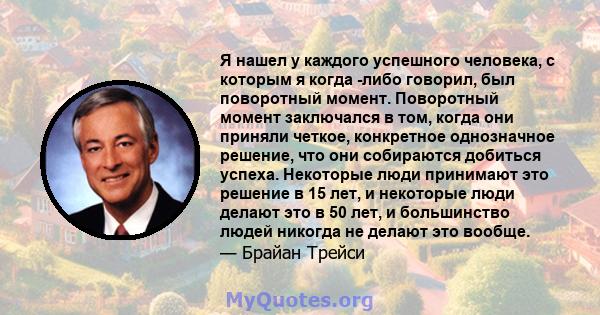 Я нашел у каждого успешного человека, с которым я когда -либо говорил, был поворотный момент. Поворотный момент заключался в том, когда они приняли четкое, конкретное однозначное решение, что они собираются добиться успеха. Некоторые люди принимают это решение в 15 лет, и некоторые люди делают это в 50 лет, и большинство людей никогда не делают это вообще.
— Брайан Трейси

MyQuotes.org